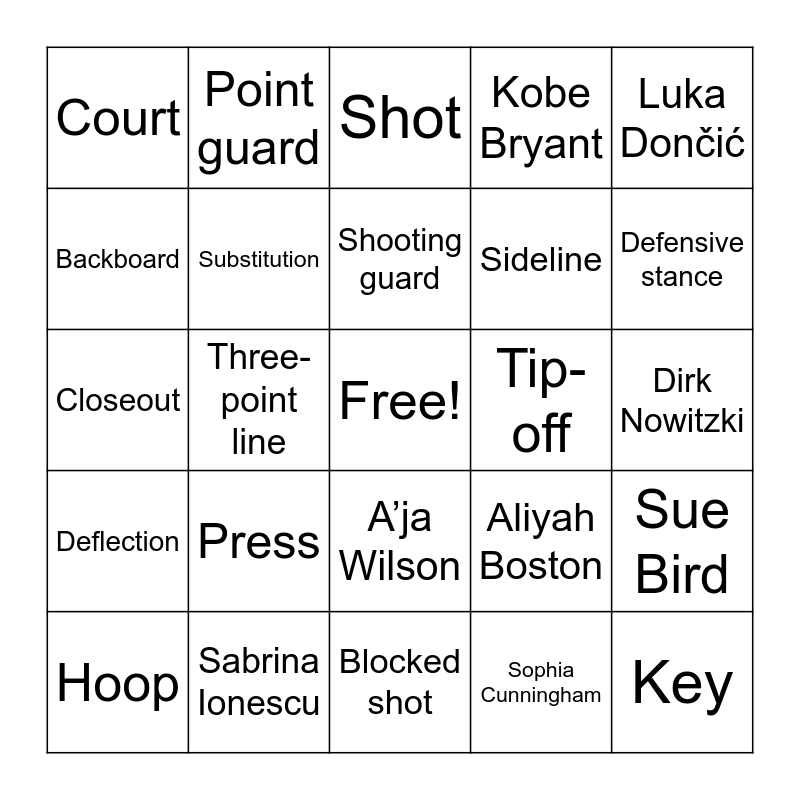 | Court | Point guard | Shot | Kobe Bryant | Luka Dončić |
|---|---|---|---|---|
| Backboard | Substitution | Shooting guard | Sideline | Defensive stance |
| Closeout | Three-point line | Free! | Tip-off | Dirk Nowitzki |
| Deflection | Press | A'ja Wilson | Aliyah Boston | Sue Bird |
| Hoop | Sabrina Ionescu | Blocked shot | Sophia Cunningham | Key |